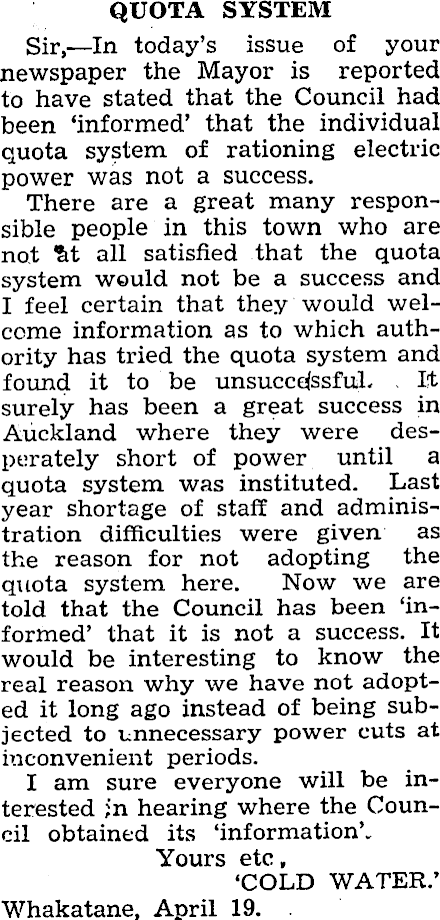 QUOTA SYSTEM

Sir,—In today's issue of your newspaper the Mayor is reported to have stated that the Council had been 'informed' that the individual quota system of rationing electric power was not a success.

There are a great many responsible people in this town who are not at all satisfied that the quota system would not be a success and I feel certain that they would welcome information as to which authority has tried the quota system and found it to be unsuccessful. It surely has been a great success in Auckland where they were desperately short of power until a quota system was instituted. Last year shortage of staff and administration difficulties were given as the reason for not adopting the quota system here. Now we are told that the Council has been 'informed' that it is not a success. It would be interesting to know the real reason why we have not adopted it long ago instead of being subjected to unnecessary power cuts at inconvenient periods.

I am sure everyone will be interested in hearing where the Council obtained its 'information'.

Yours etc.,
'COLD WATER.'
Whakatane, April 19.